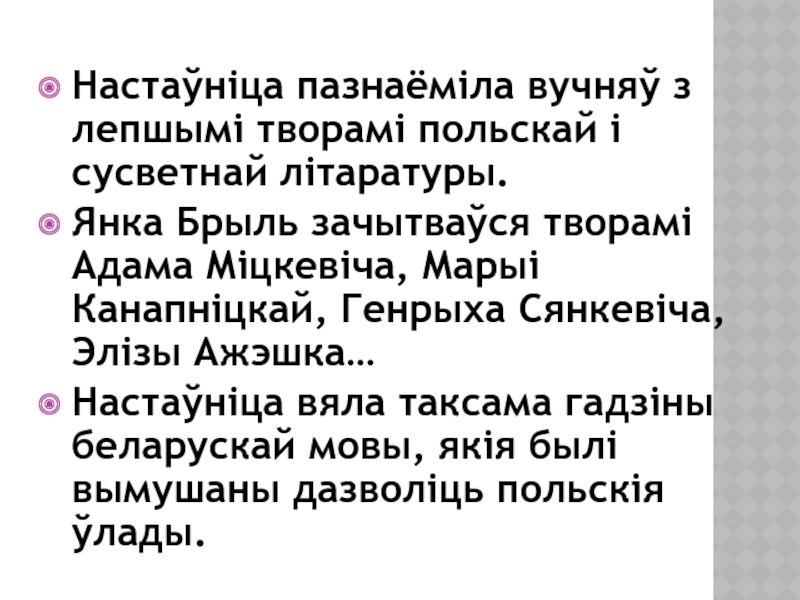 • Настаўніца пазнаёміла вучняў з лепшымі творамі польскай і сусветнай літаратуры.
• Янка Брыль зачытваўся творамі Адама Міцкевіча, Марыі Канапніцкай, Генрыха Сянкевіча, Элізы Ажэшка…
• Настаўніца вяла таксама гадзіны беларускай мовы, якія былі вымушаны дазволіць польскія ўлады.